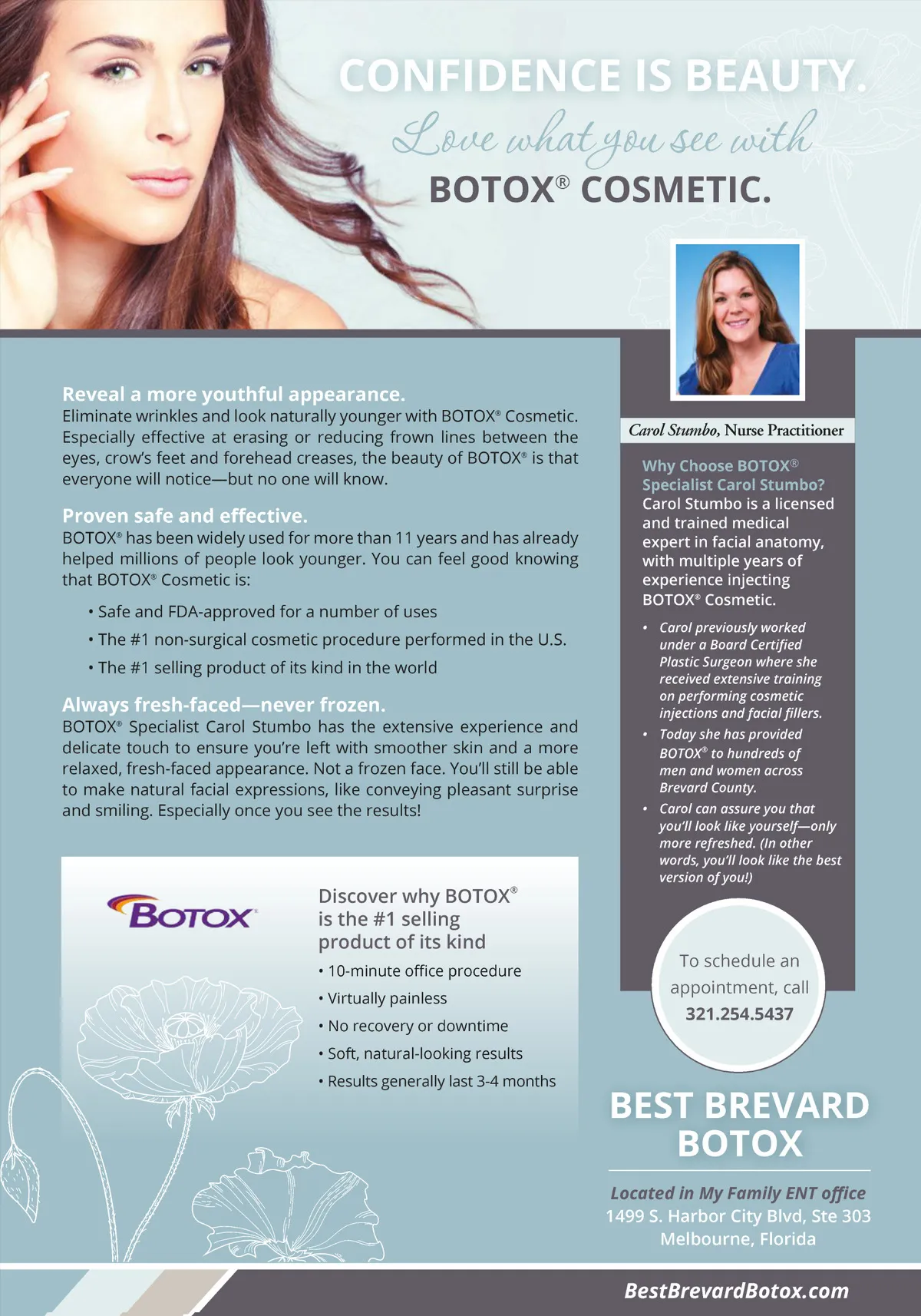 CONFIDENCE IS BEAUTY.

Love what you see with

BOTOX® COSMETIC.

Reveal a more youthful appearance.
Eliminate wrinkles and look naturally younger with BOTOX® Cosmetic. Especially effective at erasing or reducing frown lines between the eyes, crow's feet and forehead creases, the beauty of BOTOX® is that everyone will notice—but no one will know.

Proven safe and effective.
BOTOX® has been widely used for more than 11 years and has already helped millions of people look younger. You can feel good knowing that BOTOX® Cosmetic is:

• Safe and FDA-approved for a number of uses
• The #1 non-surgical cosmetic procedure performed in the U.S.
• The #1 selling product of its kind in the world

Always fresh-faced—never frozen.
BOTOX® Specialist Carol Stumbo has the extensive experience and delicate touch to ensure you're left with smoother skin and a more relaxed, fresh-faced appearance. Not a frozen face. You'll still be able to make natural facial expressions, like conveying pleasant surprise and smiling. Especially once you see the results!

BOTOX

Discover why BOTOX® is the #1 selling product of its kind
• 10-minute office procedure
• Virtually painless
• No recovery or downtime
• Soft, natural-looking results
• Results generally last 3-4 months

Carol Stumbo, Nurse Practitioner

Why Choose BOTOX® Specialist Carol Stumbo?
Carol Stumbo is a licensed and trained medical expert in facial anatomy, with multiple years of experience injecting BOTOX® Cosmetic.

• Carol previously worked under a Board Certified Plastic Surgeon where she received extensive training on performing cosmetic injections and facial fillers.
• Today she has provided BOTOX® to hundreds of men and women across Brevard County.
• Carol can assure you that you'll look like yourself—only more refreshed. (In other words, you'll look like the best version of you!)

To schedule an appointment, call
321.254.5437

BEST BREVARD BOTOX

Located in My Family ENT office
1499 S. Harbor City Blvd, Ste 303
Melbourne, Florida

BestBrevardBotox.com